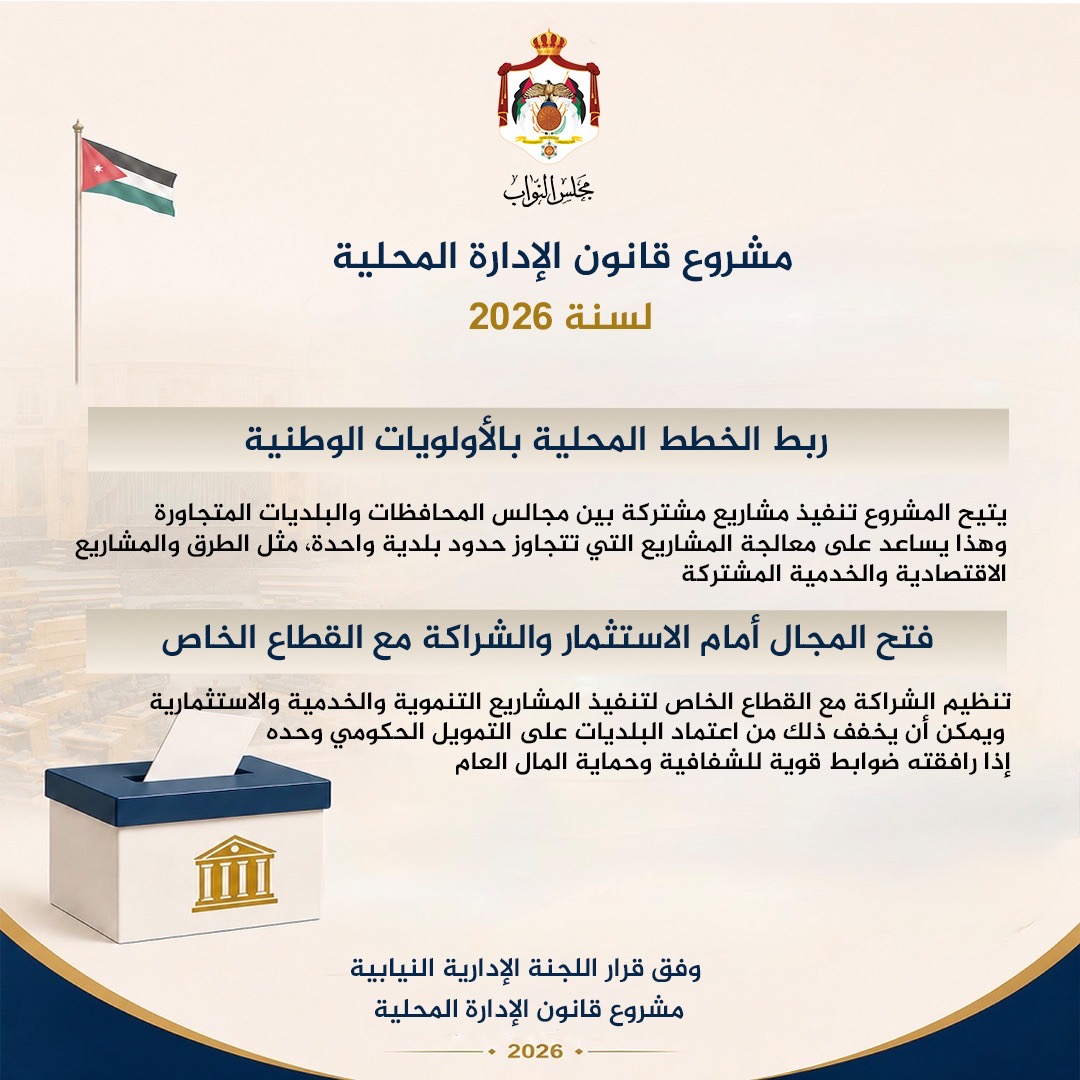 مجلس النواب

مشروع قانون الإدارة المحلية
لسنة 2026

ربط الخطط المحلية بالأولويات الوطنية

يتيح المشروع تنفيذ مشاريع مشتركة بين مجالس المحافظات والبلديات المتجاورة وهذا يساعد على معالجة المشاريع التي تتجاوز حدود بلدية واحدة، مثل الطرق والمشاريع الاقتصادية والخدمية المشتركة

فتح المجال أمام الاستثمار والشراكة مع القطاع الخاص

تنظيم الشراكة مع القطاع الخاص لتنفيذ المشاريع التنموية والخدمية والاستثمارية ويمكن أن يخفف ذلك من اعتماد البلديات على التمويل الحكومي وحده إذا رافقته ضوابط قوية للشفافية وحماية المال العام

وفق قرار اللجنة الإدارية النيابية
مشروع قانون الإدارة المحلية
2026